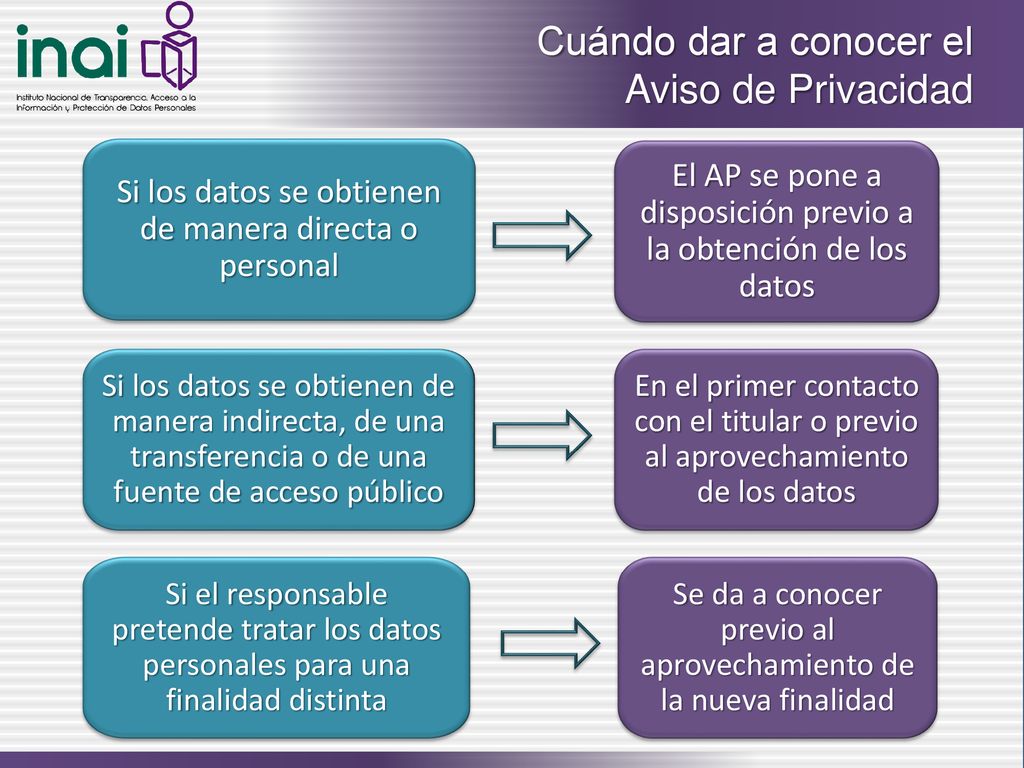 inai

Instituto Nacional de Transparencia, Acceso a la Información y Protección de Datos Personales

Cuándo dar a conocer el Aviso de Privacidad

Si los datos se obtienen de manera directa o personal

El AP se pone a disposición previo a la obtención de los datos

Si los datos se obtienen de manera indirecta, de una transferencia o de una fuente de acceso público

En el primer contacto con el titular o previo al aprovechamiento de los datos

Si el responsable pretende tratar los datos personales para una finalidad distinta

Se da a conocer previo al aprovechamiento de la nueva finalidad